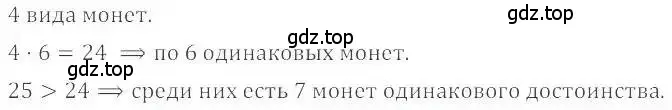 4 вида монет.

gdz.top

gdz.top

$4 \cdot 6 = 24 \implies$ по 6 одинаковых монет.

gdz.top

$25 > 24 \implies$ среди них есть 7 монет одинакового достоинства.